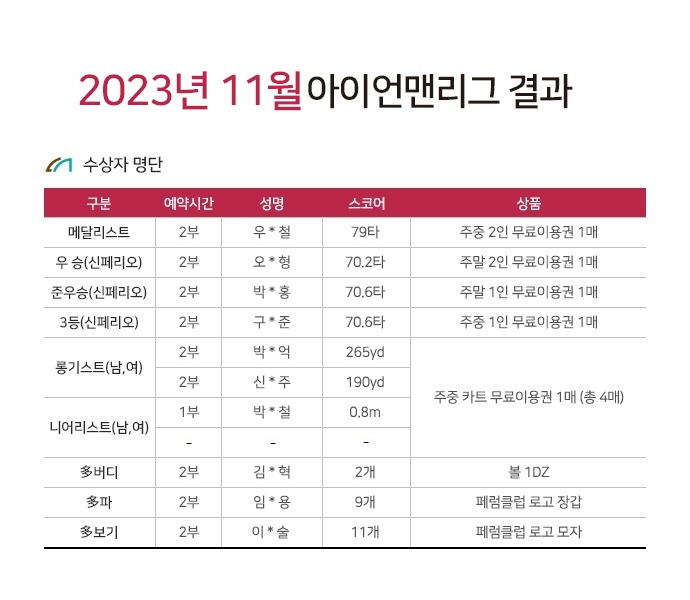 2023년 11월아이언맨리그 결과

수상자 명단

| 구분 | 예약시간 | 성명 | 스코어 | 상품 |
|---|---|---|---|---|
| 메달리스트 | 2부 | 우 * 철 | 79타 | 주중 2인 무료이용권 1매 |
| 우 승(신페리오) | 2부 | 오 * 형 | 70.2타 | 주말 2인 무료이용권 1매 |
| 준우승(신페리오) | 2부 | 박 * 홍 | 70.6타 | 주말 1인 무료이용권 1매 |
| 3등(신페리오) | 2부 | 구 * 준 | 70.6타 | 주중 1인 무료이용권 1매 |
| 롱기스트(남,여) | 2부 | 박 * 억 | 265yd | 주중 카트 무료이용권 1매 (총 4매) |
| | 2부 | 신 * 주 | 190yd | |
| 니어리스트(남,여) | 1부 | 박 * 철 | 0.8m | |
| | - | - | - | |
| 多버디 | 2부 | 김 * 혁 | 2개 | 볼 1DZ |
| 多파 | 2부 | 임 * 용 | 9개 | 페럼클럽 로고 장갑 |
| 多보기 | 2부 | 이 * 술 | 11개 | 페럼클럽 로고 모자 |